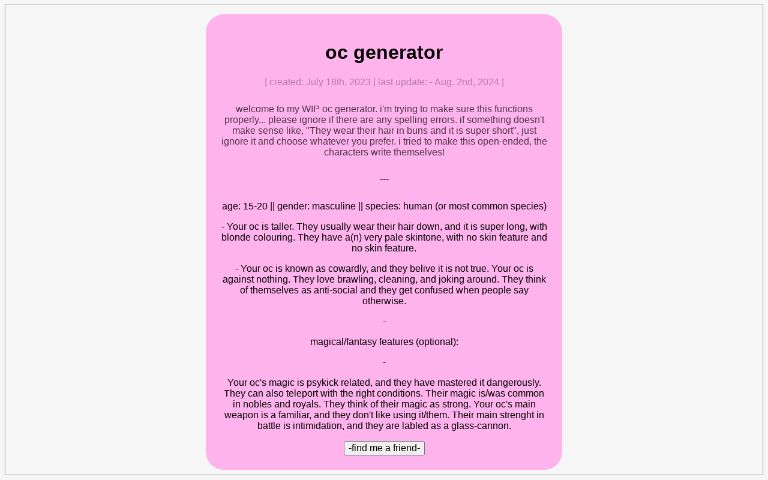 oc generator

| created: July 18th, 2023 | last update: - Aug. 2nd, 2024 |

welcome to my WIP oc generator. i'm trying to make sure this functions properly... please ignore if there are any spelling errors. if something doesn't make sense like, "They wear their hair in buns and it is super short", just ignore it and choose whatever you prefer. i tried to make this open-ended, the characters write themselves!

---

age: 15-20 || gender: masculine || species: human (or most common species)

- Your oc is taller. They usually wear their hair down, and it is super long, with blonde colouring. They have a(n) very pale skintone, with no skin feature and no skin feature.

- Your oc is known as cowardly, and they belive it is not true. Your oc is against nothing. They love brawling, cleaning, and joking around. They think of themselves as anti-social and they get confused when people say otherwise.

-

magical/fantasy features (optional):

-

Your oc's magic is psykick related, and they have mastered it dangerously. They can also teleport with the right conditions. Their magic is/was common in nobles and royals. They think of their magic as strong. Your oc's main weapon is a familiar, and they don't like using it/them. Their main strenght in battle is intimidation, and they are labled as a glass-cannon.

-find me a friend-